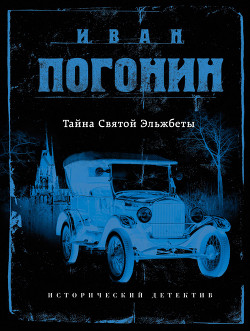 ИВАН
ПОГОНИН

Тайна Святой Эльжбеты

ИСТОРИЧЕСКИЙ ДЕТЕКТИВ